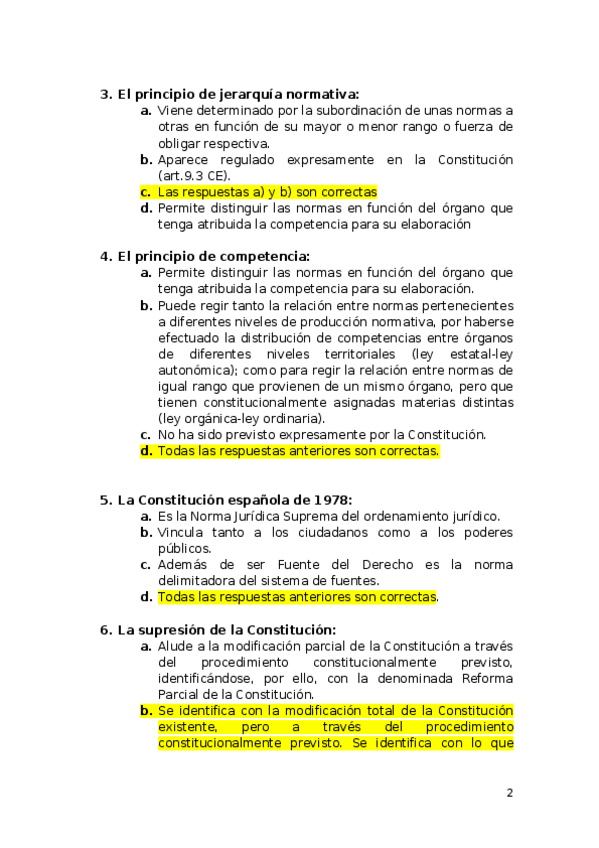 3. El principio de jerarquía normativa:
a. Viene determinado por la subordinación de unas normas a otras en función de su mayor o menor rango o fuerza de obligar respectiva.
b. Aparece regulado expresamente en la Constitución (art.9.3 CE).
c. Las respuestas a) y b) son correctas
d. Permite distinguir las normas en función del órgano que tenga atribuida la competencia para su elaboración

4. El principio de competencia:
a. Permite distinguir las normas en función del órgano que tenga atribuida la competencia para su elaboración.
b. Puede regir tanto la relación entre normas pertenecientes a diferentes niveles de producción normativa, por haberse efectuado la distribución de competencias entre órganos de diferentes niveles territoriales (ley estatal-ley autonómica); como para regir la relación entre normas de igual rango que provienen de un mismo órgano, pero que tienen constitucionalmente asignadas materias distintas (ley orgánica-ley ordinaria).
c. No ha sido previsto expresamente por la Constitución.
d. Todas las respuestas anteriores son correctas.

5. La Constitución española de 1978:
a. Es la Norma Jurídica Suprema del ordenamiento jurídico.
b. Vincula tanto a los ciudadanos como a los poderes públicos.
c. Además de ser Fuente del Derecho es la norma delimitadora del sistema de fuentes.
d. Todas las respuestas anteriores son correctas.

6. La supresión de la Constitución:
a. Alude a la modificación parcial de la Constitución a través del procedimiento constitucionalmente previsto, identificándose, por ello, con la denominada Reforma Parcial de la Constitución.
b. Se identifica con la modificación total de la Constitución existente, pero a través del procedimiento constitucionalmente previsto. Se identifica con lo que

2